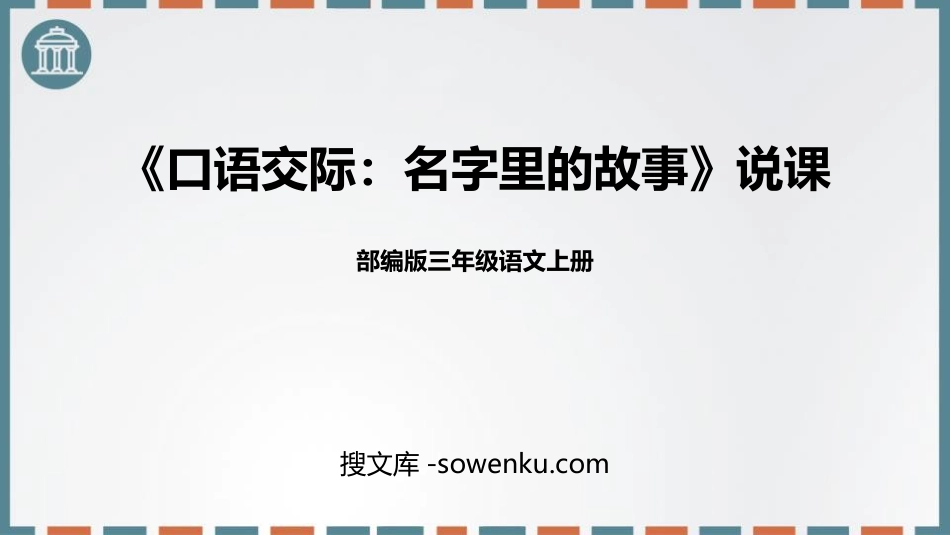 《口语交际：名字里的故事》说课

部编版三年级语文上册

搜文库 -sowenku.com